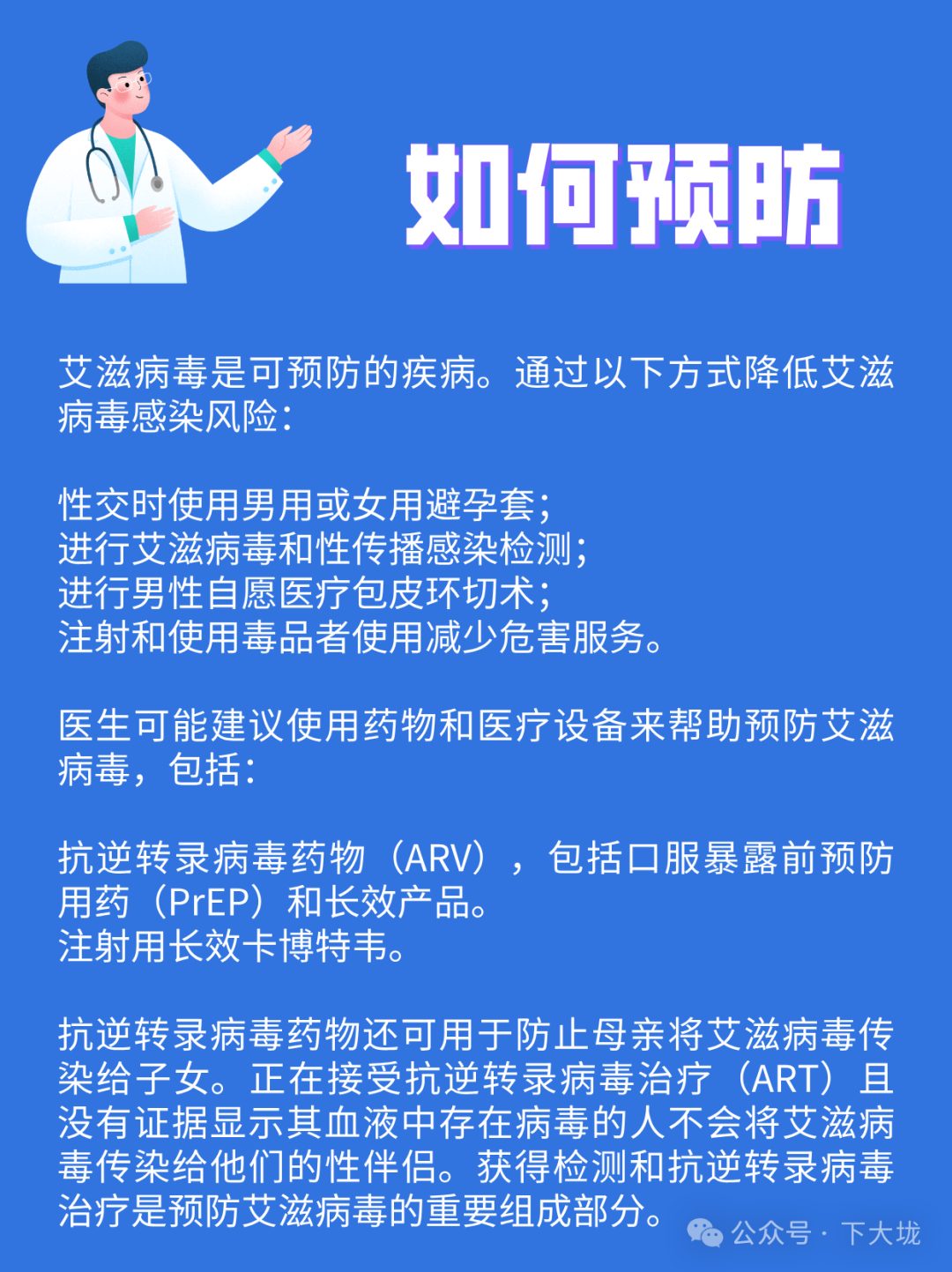 如何预防

艾滋病毒是可预防的疾病。通过以下方式降低艾滋病毒感染风险：

性交时使用男用或女用避孕套；
进行艾滋病毒和性传播感染检测；
进行男性自愿医疗包皮环切术；
注射和使用毒品者使用减少危害服务。

医生可能建议使用药物和医疗设备来帮助预防艾滋病毒，包括：

抗逆转录病毒药物（ARV），包括口服暴露前预防用药（PrEP）和长效产品。
注射用长效卡博特韦。

抗逆转录病毒药物还可用于防止母亲将艾滋病毒传染给子女。正在接受抗逆转录病毒治疗（ART）且没有证据显示其血液中存在病毒的人不会将艾滋病毒传染给他们的性伴侣。获得检测和抗逆转录病毒治疗是预防艾滋病毒的重要组成部分。

公众号 · 下大垅